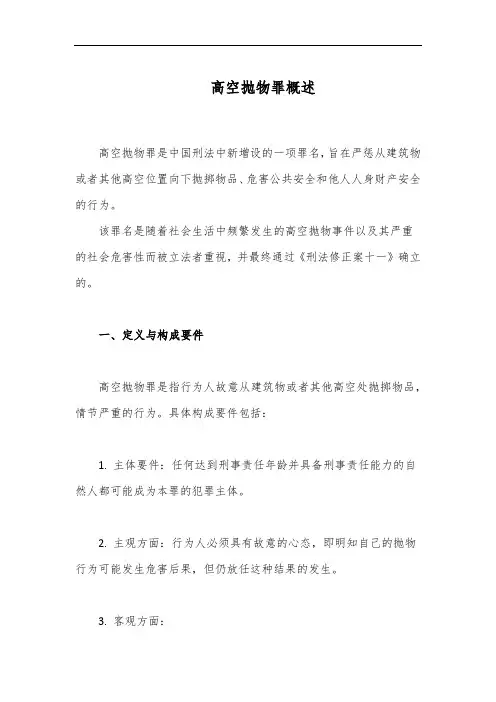 高空抛物罪概述

高空抛物罪是中国刑法中新增设的一项罪名，旨在严惩从建筑物或者其他高空位置向下抛掷物品、危害公共安全和他人人身财产安全的行为。

该罪名是随着社会生活中频繁发生的高空抛物事件以及其严重的社会危害性而被立法者重视，并最终通过《刑法修正案十一》确立的。

一、定义与构成要件

高空抛物罪是指行为人故意从建筑物或者其他高空处抛掷物品，情节严重的行为。具体构成要件包括：

1. 主体要件：任何达到刑事责任年龄并具备刑事责任能力的自然人都可能成为本罪的犯罪主体。

2. 主观方面：行为人必须具有故意的心态，即明知自己的抛物行为可能发生危害后果，但仍放任这种结果的发生。

3. 客观方面：